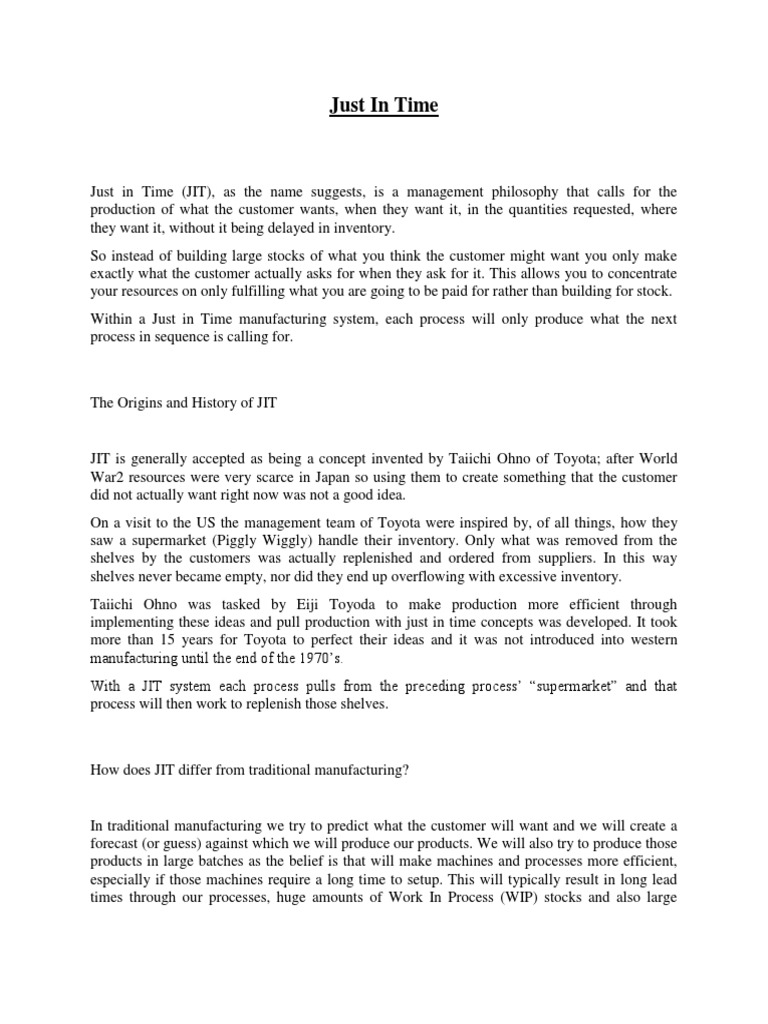 Just In Time

Just in Time (JIT), as the name suggests, is a management philosophy that calls for the production of what the customer wants, when they want it, in the quantities requested, where they want it, without it being delayed in inventory.

So instead of building large stocks of what you think the customer might want you only make exactly what the customer actually asks for when they ask for it. This allows you to concentrate your resources on only fulfilling what you are going to be paid for rather than building for stock.

Within a Just in Time manufacturing system, each process will only produce what the next process in sequence is calling for.

The Origins and History of JIT

JIT is generally accepted as being a concept invented by Taiichi Ohno of Toyota; after World War2 resources were very scarce in Japan so using them to create something that the customer did not actually want right now was not a good idea.

On a visit to the US the management team of Toyota were inspired by, of all things, how they saw a supermarket (Piggly Wiggly) handle their inventory. Only what was removed from the shelves by the customers was actually replenished and ordered from suppliers. In this way shelves never became empty, nor did they end up overflowing with excessive inventory.

Taiichi Ohno was tasked by Eiji Toyoda to make production more efficient through implementing these ideas and pull production with just in time concepts was developed. It took more than 15 years for Toyota to perfect their ideas and it was not introduced into western manufacturing until the end of the 1970's.

With a JIT system each process pulls from the preceding process' "supermarket" and that process will then work to replenish those shelves.

How does JIT differ from traditional manufacturing?

In traditional manufacturing we try to predict what the customer will want and we will create a forecast (or guess) against which we will produce our products. We will also try to produce those products in large batches as the belief is that will make machines and processes more efficient, especially if those machines require a long time to setup. This will typically result in long lead times through our processes, huge amounts of Work In Process (WIP) stocks and also large